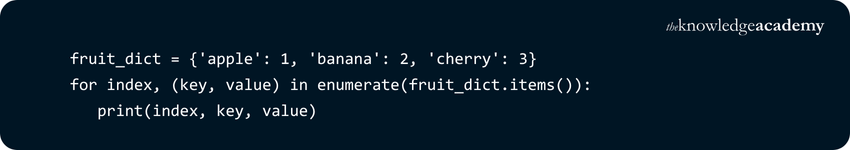 theknowledgeacademy

fruit_dict = {'apple': 1, 'banana': 2, 'cherry': 3}
for index, (key, value) in enumerate(fruit_dict.items()):
    print(index, key, value)